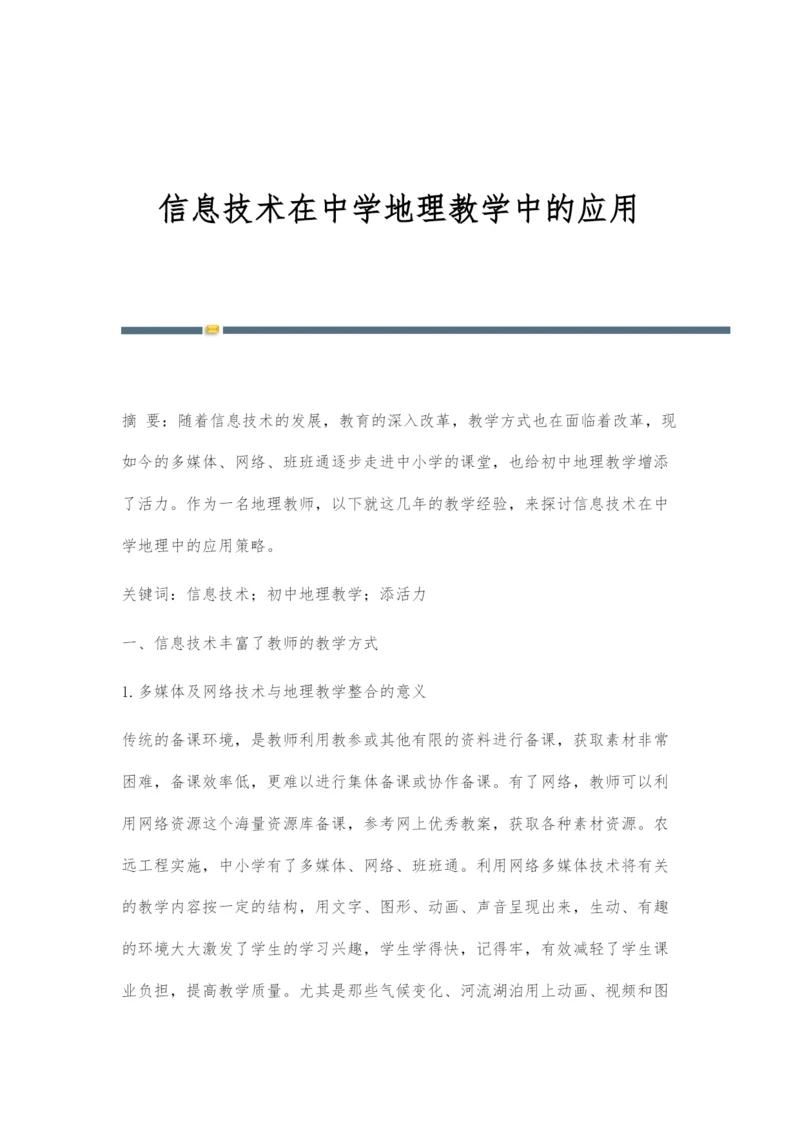 信息技术在中学地理教学中的应用

摘 要：随着信息技术的发展，教育的深入改革，教学方式也在面临着改革，现如今的多媒体、网络、班班通逐步走进中小学的课堂，也给初中地理教学增添了活力。作为一名地理教师，以下就这几年的教学经验，来探讨信息技术在中学地理中的应用策略。

关键词：信息技术；初中地理教学；添活力

一、信息技术丰富了教师的教学方式

1.多媒体及网络技术与地理教学整合的意义

传统的备课环境，是教师利用教参或其他有限的资料进行备课，获取素材非常困难，备课效率低，更难以进行集体备课或协作备课。有了网络，教师可以利用网络资源这个海量资源库备课，参考网上优秀教案，获取各种素材资源。农远工程实施，中小学有了多媒体、网络、班班通。利用网络多媒体技术将有关的教学内容按一定的结构，用文字、图形、动画、声音呈现出来，生动、有趣的环境大大激发了学生的学习兴趣，学生学得快，记得牢，有效减轻了学生课业负担，提高教学质量。尤其是那些气候变化、河流湖泊用上动画、视频和图